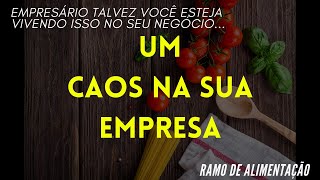 EMPRESÁRIO TALVEZ VOCÊ ESTEJA VIVENDO ISSO NO SEU NEGÓCIO...

UM CAOS NA SUA EMPRESA

RAMO DE ALIMENTAÇÃO